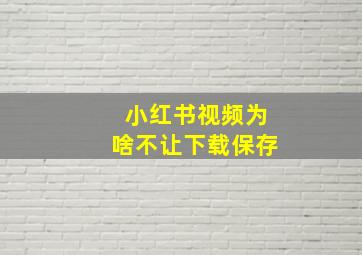 小红书视频为
啥不让下载保存